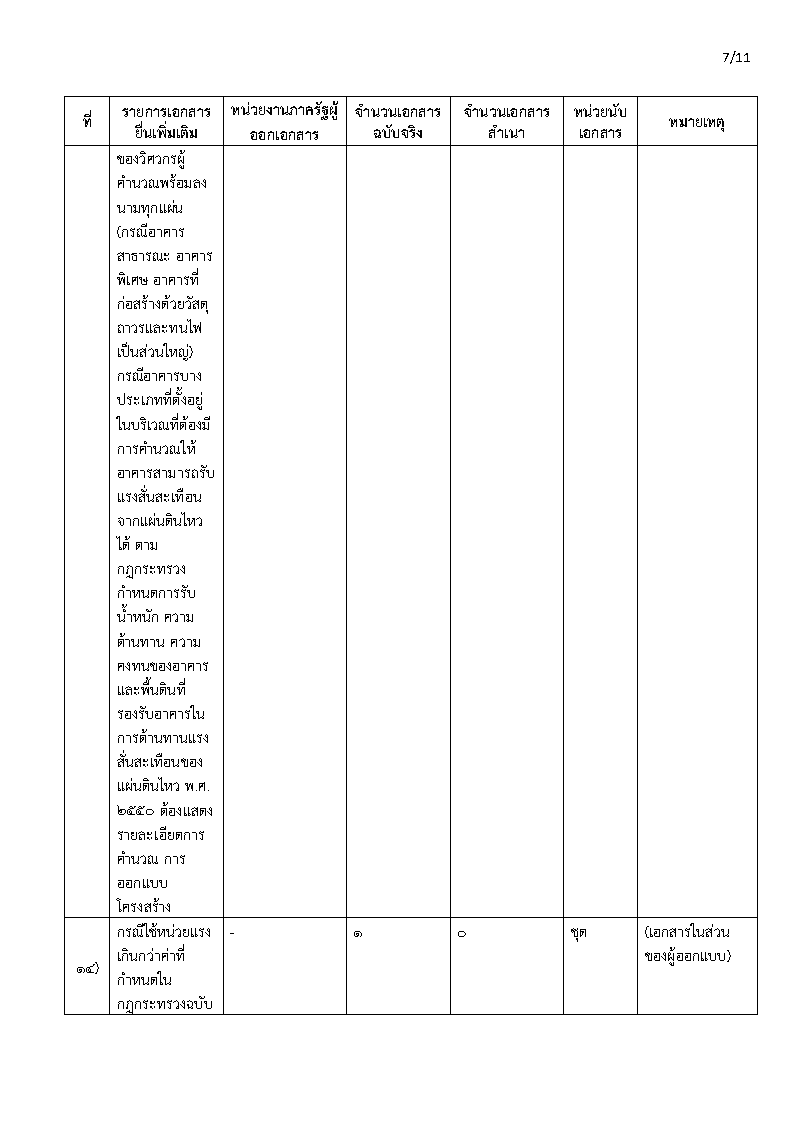 7/11

| ที่ | รายการเอกสารยื่นเพิ่มเติม | หน่วยงานภาครัฐผู้ออกเอกสาร | จำนวนเอกสารฉบับจริง | จำนวนเอกสารสำเนา | หน่วยนับเอกสาร | หมายเหตุ |
|---|---|---|---|---|---|---|
| | ของวิศวกรผู้คำนวณพร้อมลงนามทุกแผ่น (กรณีอาคารสาธารณะ อาคารพิเศษ อาคารที่ก่อสร้างด้วยวัสดุถาวรและทนไฟเป็นส่วนใหญ่) กรณีอาคารบางประเภทที่ตั้งอยู่ในบริเวณที่ต้องมีการคำนวณให้อาคารสามารถรับแรงสั่นสะเทือนจากแผ่นดินไหวได้ ตามกฎกระทรวงกำหนดการรับน้ำหนัก ความต้านทาน ความคงทนของอาคารและพื้นดินที่รองรับอาคารในการต้านทานแรงสั่นสะเทือนของแผ่นดินไหว พ.ศ. ๒๕๕๐ ต้องแสดงรายละเอียดการคำนวณ การออกแบบโครงสร้าง | | | | | |
| ๑๔) | กรณีใช้หน่วยแรงเกินกว่าค่าที่กำหนดในกฎกระทรวงฉบับ | - | ๑ | ๐ | ชุด | (เอกสารในส่วนของผู้ออกแบบ) |